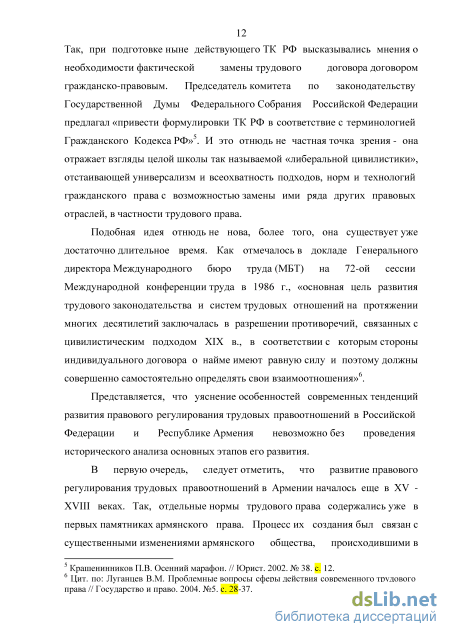 12

Так, при подготовке ныне действующего ТК РФ высказывались мнения о необходимости фактической замены трудового договора договором гражданско-правовым. Председатель комитета по законодательству Государственной Думы Федерального Собрания Российской Федерации предлагал «привести формулировки ТК РФ в соответствие с терминологией Гражданского Кодекса РФ»$^5$. И это отнюдь не частная точка зрения - она отражает взгляды целой школы так называемой «либеральной цивилистики», отстаивающей универсализм и всеохватность подходов, норм и технологий гражданского права с возможностью замены ими ряда других правовых отраслей, в частности трудового права.

Подобная идея отнюдь не нова, более того, она существует уже достаточно длительное время. Как отмечалось в докладе Генерального директора Международного бюро труда (МБТ) на 72-ой сессии Международной конференции труда в 1986 г., «основная цель развития трудового законодательства и систем трудовых отношений на протяжении многих десятилетий заключалась в разрешении противоречий, связанных с цивилистическим подходом XIX в., в соответствии с которым стороны индивидуального договора о найме имеют равную силу и поэтому должны совершенно самостоятельно определять свои взаимоотношения»$^6$.

Представляется, что уяснение особенностей современных тенденций развития правового регулирования трудовых правоотношений в Российской Федерации и Республике Армения невозможно без проведения исторического анализа основных этапов его развития.

В первую очередь, следует отметить, что развитие правового регулирования трудовых правоотношений в Армении началось еще в XV - XVIII веках. Так, отдельные нормы трудового права содержались уже в первых памятниках армянского права. Процесс их создания был связан с существенными изменениями армянского общества, происходившими в

$^5$ Крашенинников П.В. Осенний марафон. // Юрист. 2002. № 38. с. 12.
$^6$ Цит. по: Луганцев В.М. Проблемные вопросы сферы действия современного трудового права // Государство и право. 2004. №5. с. 28-37.

dsLib.net
библиотека диссертаций